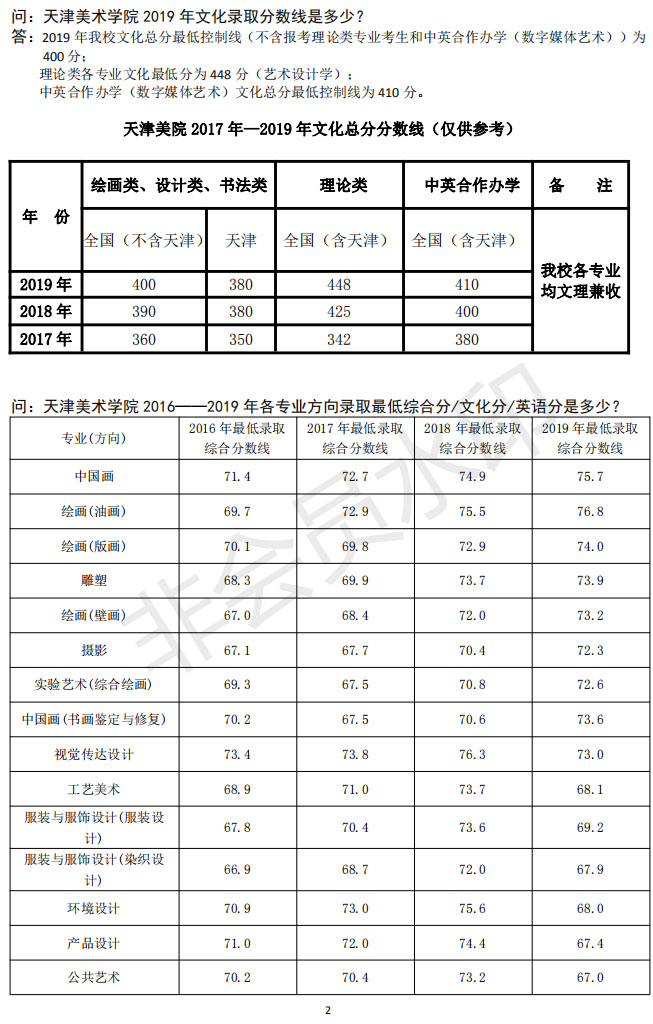 问：天津美术学院 2019 年文化录取分数线是多少？

答：2019 年我校文化总分最低控制线（不含报考理论类专业考生和中英合作办学（数字媒体艺术））为 400 分；
理论类各专业文化最低分为 448 分（艺术设计学）；
中英合作办学（数字媒体艺术）文化总分最低控制线为 410 分。

天津美院 2017 年—2019 年文化总分分数线（仅供参考）

| 年 份 | 绘画类、设计类、书法类 | | 理论类 | 中英合作办学 | 备 注 |
|---|---|---|---|---|---|
| | 全国（不含天津） | 天津 | 全国（含天津） | 全国（含天津） | 我校各专业均文理兼收 |
| 2019 年 | 400 | 380 | 448 | 410 | |
| 2018 年 | 390 | 380 | 425 | 400 | |
| 2017 年 | 360 | 350 | 342 | 380 | |

问：天津美术学院 2016——2019 年各专业方向录取最低综合分/文化分/英语分是多少？

| 专业(方向) | 2016 年最低录取综合分数线 | 2017 年最低录取综合分数线 | 2018 年最低录取综合分数线 | 2019 年最低录取综合分数线 |
|---|---|---|---|---|
| 中国画 | 71.4 | 72.7 | 74.9 | 75.7 |
| 绘画(油画) | 69.7 | 72.9 | 75.5 | 76.8 |
| 绘画(版画) | 70.1 | 69.8 | 72.9 | 74.0 |
| 雕塑 | 68.3 | 69.9 | 73.7 | 73.9 |
| 绘画(壁画) | 67.0 | 68.4 | 72.0 | 73.2 |
| 摄影 | 67.1 | 67.7 | 70.4 | 72.3 |
| 实验艺术(综合绘画) | 69.3 | 67.5 | 70.8 | 72.6 |
| 中国画(书画鉴定与修复) | 70.2 | 67.5 | 70.6 | 73.6 |
| 视觉传达设计 | 73.4 | 73.8 | 76.3 | 73.0 |
| 工艺美术 | 68.9 | 71.0 | 73.7 | 68.1 |
| 服装与服饰设计(服装设计) | 67.8 | 70.4 | 73.6 | 69.2 |
| 服装与服饰设计(染织设计) | 66.9 | 68.7 | 72.0 | 67.9 |
| 环境设计 | 70.9 | 73.0 | 75.6 | 68.0 |
| 产品设计 | 71.0 | 72.0 | 74.4 | 67.4 |
| 公共艺术 | 70.2 | 70.4 | 73.2 | 67.0 |

非会员水印

2